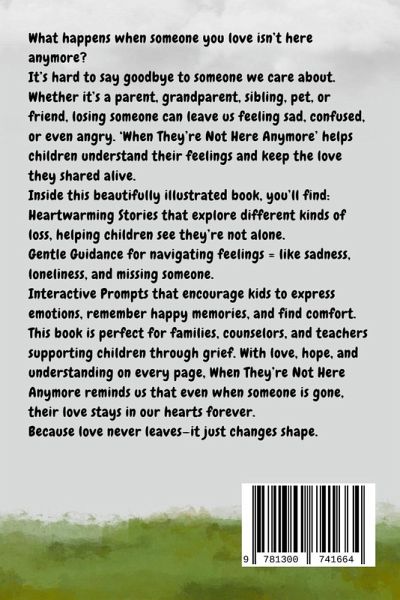 What happens when someone you love isn't here anymore?
It's hard to say goodbye to someone we care about. Whether it's a parent, grandparent, sibling, pet, or friend, losing someone can leave us feeling sad, confused, or even angry. 'When They're Not Here Anymore' helps children understand their feelings and keep the love they shared alive.
Inside this beautifully illustrated book, you'll find:
Heartwarming Stories that explore different kinds of loss, helping children see they're not alone.
Gentle Guidance for navigating feelings = like sadness, loneliness, and missing someone.
Interactive Prompts that encourage kids to express emotions, remember happy memories, and find comfort.
This book is perfect for families, counselors, and teachers supporting children through grief. With love, hope, and understanding on every page, When They're Not Here Anymore reminds us that even when someone is gone, their love stays in our hearts forever.
Because love never leaves—it just changes shape.

9 781300 741664